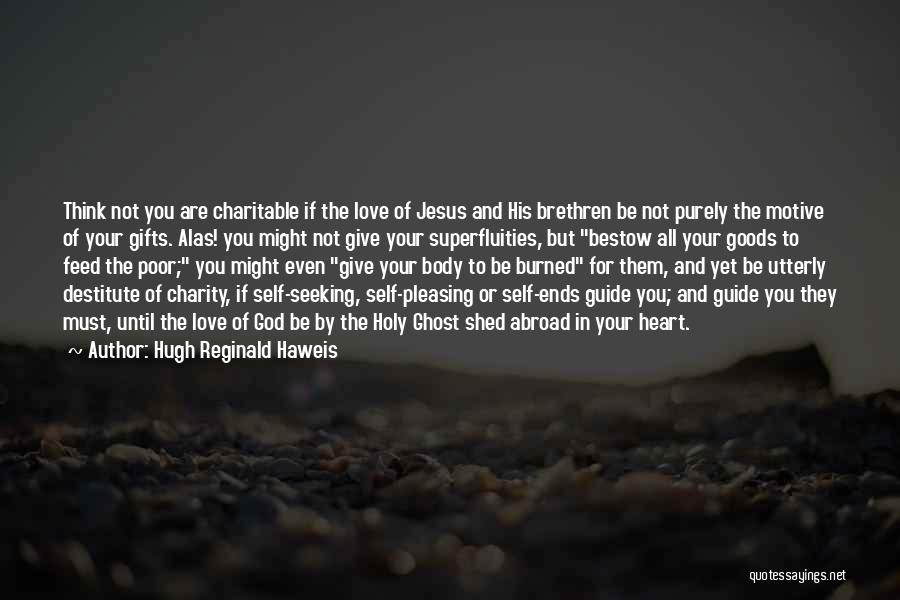 Think not you are charitable if the love of Jesus and His brethren be not purely the motive of your gifts. Alas! you might not give your superfluities, but "bestow all your goods to feed the poor;" you might even "give your body to be burned" for them, and yet be utterly destitute of charity, if self-seeking, self-pleasing or self-ends guide you; and guide you they must, until the love of God be by the Holy Ghost shed abroad in your heart.

~ Author: Hugh Reginald Haweis

quotessayings.net